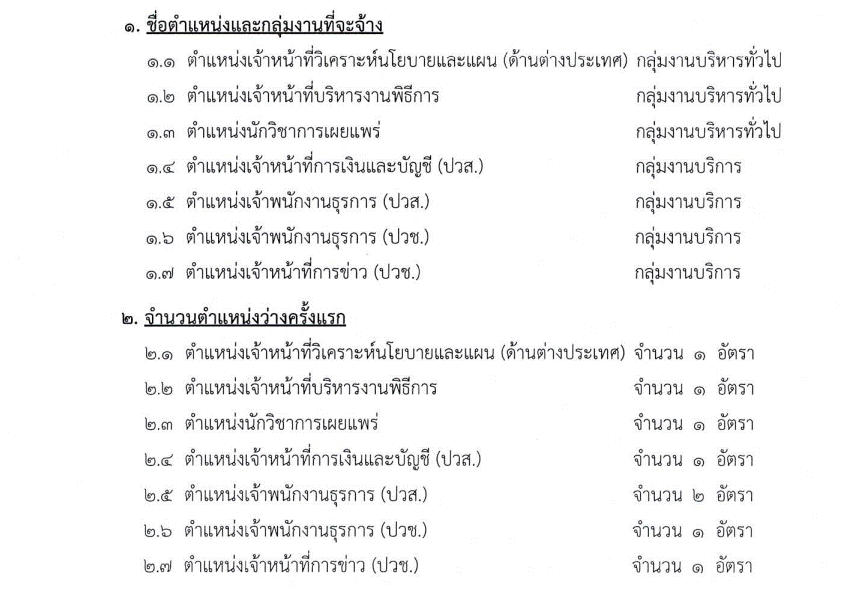 ๑. ชื่อตำแหน่งและกลุ่มงานที่จะจ้าง

๑.๑ ตำแหน่งเจ้าหน้าที่วิเคราะห์นโยบายและแผน (ด้านต่างประเทศ) กลุ่มงานบริหารทั่วไป

๑.๒ ตำแหน่งเจ้าหน้าที่บริหารงานพิธีการ กลุ่มงานบริหารทั่วไป

๑.๓ ตำแหน่งนักวิชาการเผยแพร่ กลุ่มงานบริหารทั่วไป

๑.๔ ตำแหน่งเจ้าหน้าที่การเงินและบัญชี (ปวส.) กลุ่มงานบริการ

๑.๕ ตำแหน่งเจ้าพนักงานธุรการ (ปวส.) กลุ่มงานบริการ

๑.๖ ตำแหน่งเจ้าพนักงานธุรการ (ปวช.) กลุ่มงานบริการ

๑.๗ ตำแหน่งเจ้าหน้าที่การข่าว (ปวช.) กลุ่มงานบริการ

๒. จำนวนตำแหน่งว่างครั้งแรก

๒.๑ ตำแหน่งเจ้าหน้าที่วิเคราะห์นโยบายและแผน (ด้านต่างประเทศ) จำนวน ๑ อัตรา

๒.๒ ตำแหน่งเจ้าหน้าที่บริหารงานพิธีการ จำนวน ๑ อัตรา

๒.๓ ตำแหน่งนักวิชาการเผยแพร่ จำนวน ๑ อัตรา

๒.๔ ตำแหน่งเจ้าหน้าที่การเงินและบัญชี (ปวส.) จำนวน ๑ อัตรา

๒.๕ ตำแหน่งเจ้าพนักงานธุรการ (ปวส.) จำนวน ๒ อัตรา

๒.๖ ตำแหน่งเจ้าพนักงานธุรการ (ปวช.) จำนวน ๑ อัตรา

๒.๗ ตำแหน่งเจ้าหน้าที่การข่าว (ปวช.) จำนวน ๑ อัตรา